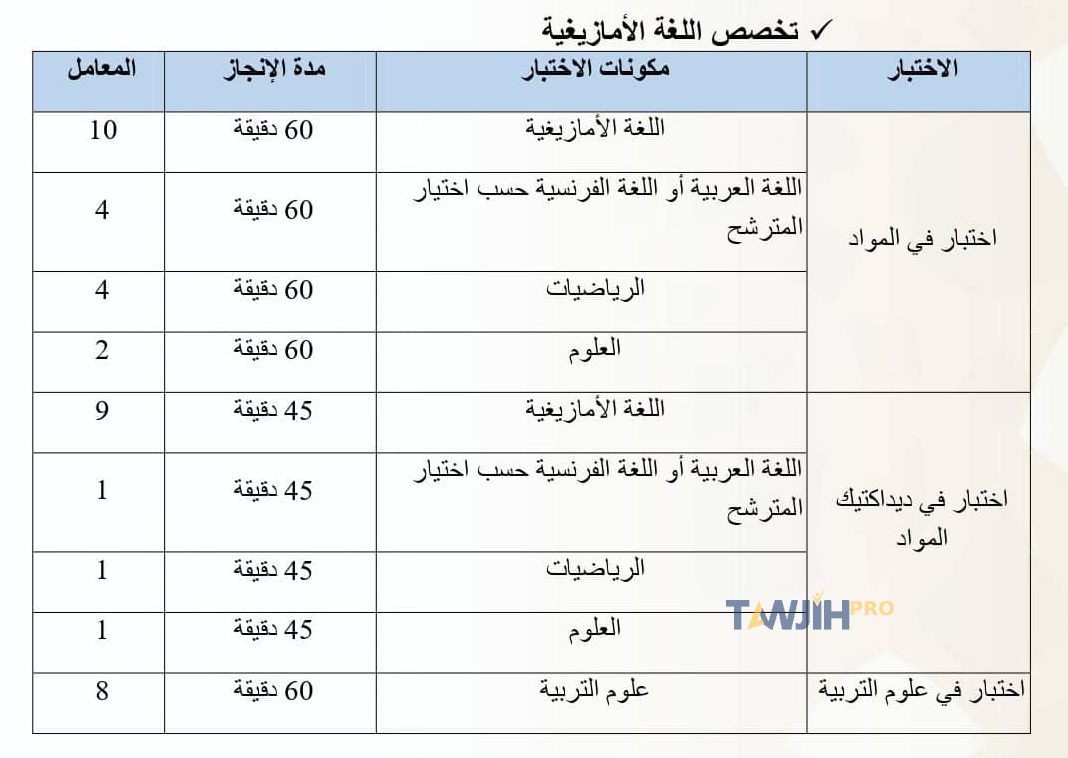 ✓ تخصص اللغة الأمازيغية

| الاختبار | مكونات الاختبار | مدة الإنجاز | المعامل |
|---|---|---|---|
| اختبار في المواد | اللغة الأمازيغية | 60 دقيقة | 10 |
| | اللغة العربية أو اللغة الفرنسية حسب اختيار المترشح | 60 دقيقة | 4 |
| | الرياضيات | 60 دقيقة | 4 |
| | العلوم | 60 دقيقة | 2 |
| اختبار في ديداكتيك المواد | اللغة الأمازيغية | 45 دقيقة | 9 |
| | اللغة العربية أو اللغة الفرنسية حسب اختيار المترشح | 45 دقيقة | 1 |
| | الرياضيات | 45 دقيقة | 1 |
| | العلوم | 45 دقيقة | 1 |
| اختبار في علوم التربية | علوم التربية | 60 دقيقة | 8 |

TAWJIH PRO